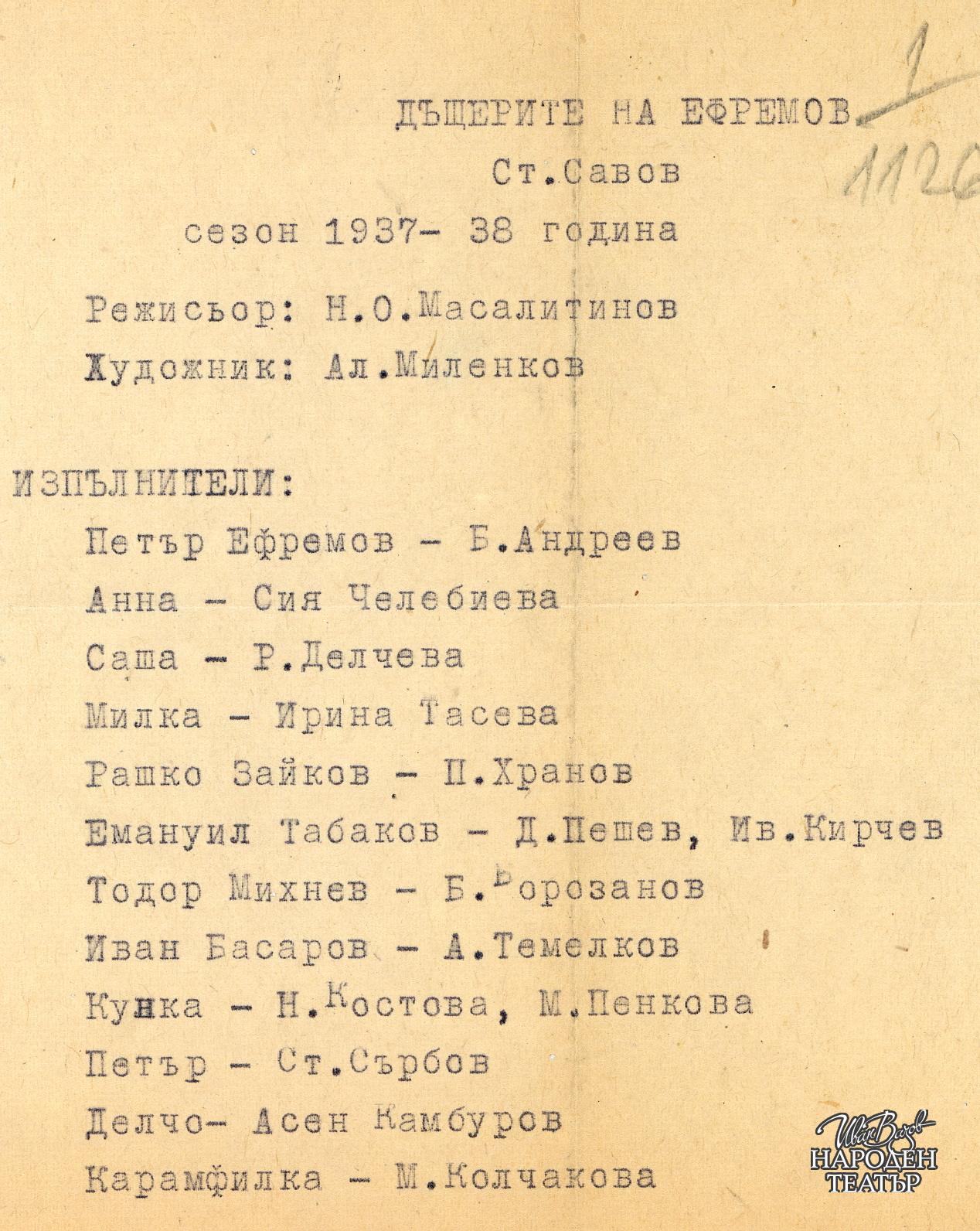 ДЪЩЕРИТЕ НА ЕФРЕМОВ

1
1120

Ст.Савов

сезон 1937- 38 година

Режисьор: Н.О.Масалитинов

Художник: Ал.Миленков

ИЗПЪЛНИТЕЛИ:

Петър Ефремов - Б.Андреев

Анна - Сия Челебиева

Саша - Р.Делчева

Милка - Ирина Тасева

Рашко Зайков - П.Хранов

Емануил Табаков - Д.Пешев, Ив.Кирчев

Тодор Михнев - Б.Борозанов

Иван Басаров - А.Темелков

Кунка - Н.Костова, М.Пенкова

Петър - Ст.Сърбов

Делчо- Асен Камбуров

Карамфилка - М.Колчакова

Иван Вазов
НАРОДЕН
ТЕАТЪР